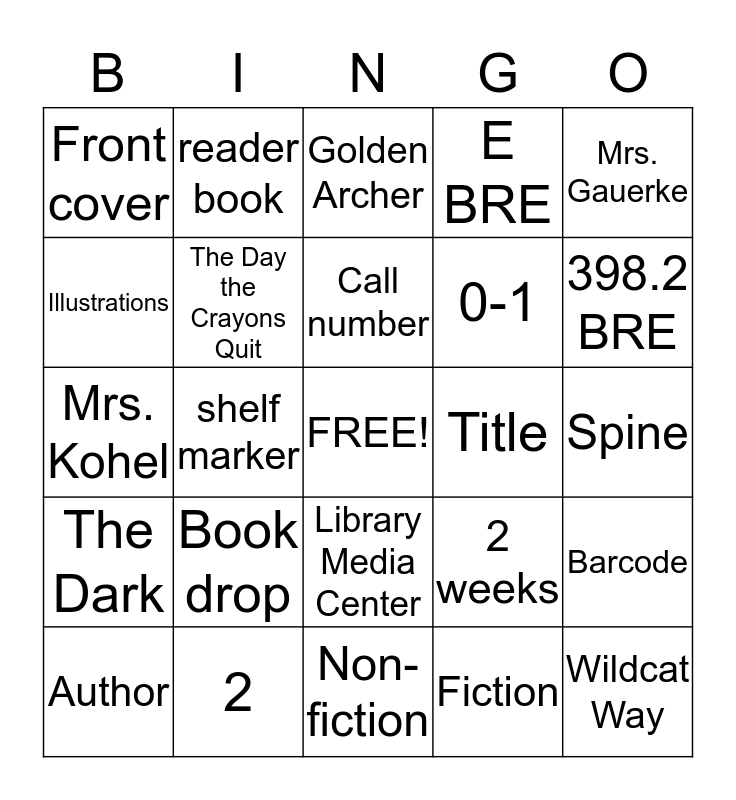 | B | I | N | G | O |
|---|---|---|---|---|
| Front cover | reader book | Golden Archer | E BRE | Mrs. Gauerke |
| Illustrations | The Day the Crayons Quit | Call number | 0-1 | 398.2 BRE |
| Mrs. Kohel | shelf marker | FREE! | Title | Spine |
| The Dark | Book drop | Library Media Center | 2 weeks | Barcode |
| Author | 2 | Non-fiction | Fiction | Wildcat Way |